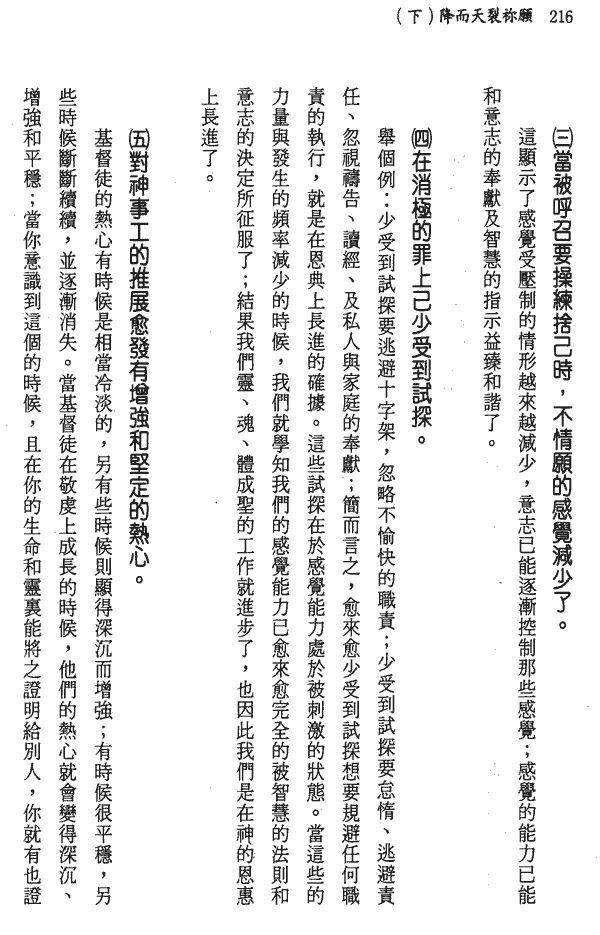 （下）降而天裂祢願　216

㈢當被呼召要操練捨己時，不情願的感覺減少了。

這顯示了感覺受壓制的情形越來越減少，意志已能逐漸控制那些感覺；感覺的能力已能和意志的奉獻及智慧的指示益臻和諧了。

㈣在消極的罪上已少受到試探。

舉個例：少受到試探要逃避十字架，忽略不愉快的職責；少受到試探要怠惰、逃避責任、忽視禱告、讀經、及私人與家庭的奉獻；簡而言之，愈來愈少受到試探想要規避任何職責的執行，就是在恩典上長進的確據。這些試探在於感覺能力處於被刺激的狀態。當這些的力量與發生的頻率減少的時候，我們就學知我們的感覺能力已愈來愈完全的被智慧的法則和意志的決定所征服了；結果我們靈、魂、體成聖的工作就進步了，也因此我們是在神的恩惠上長進了。

㈤對神事工的推展愈發有增強和堅定的熱心。

基督徒的熱心有時候是相當冷淡的，另有些時候則顯得深沉而增強；有時候很平穩，另些時候斷斷續續，並逐漸消失。當基督徒在敬虔上成長的時候，他們的熱心就會變得深沉、增強和平穩；當你意識到這個的時候，且在你的生命和靈裏能將之證明給別人，你就有也證